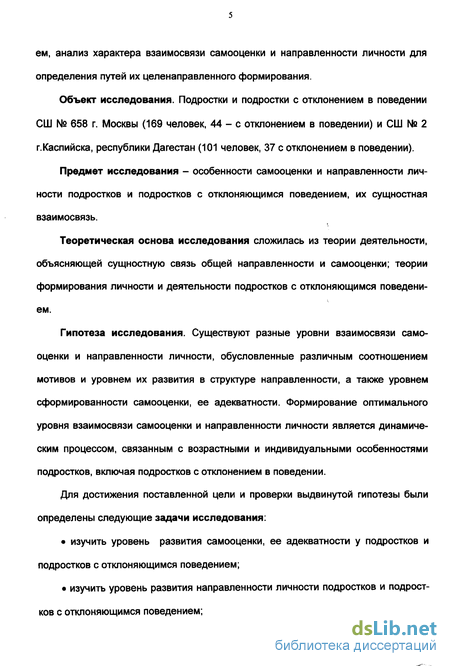 5

ем, анализ характера взаимосвязи самооценки и направленности личности для определения путей их целенаправленного формирования.

**Объект исследования**. Подростки и подростки с отклонением в поведении СШ № 658 г. Москвы (169 человек, 44 – с отклонением в поведении) и СШ № 2 г.Каспийска, республики Дагестан (101 человек, 37 с отклонением в поведении).

**Предмет исследования** – особенности самооценки и направленности личности подростков и подростков с отклоняющимся поведением, их сущностная взаимосвязь.

**Теоретическая основа исследования** сложилась из теории деятельности, объясняющей сущностную связь общей направленности и самооценки; теории формирования личности и деятельности подростков с отклоняющимся поведением.

**Гипотеза исследования**. Существуют разные уровни взаимосвязи самооценки и направленности личности, обусловленные различным соотношением мотивов и уровнем их развития в структуре направленности, а также уровнем сформированности самооценки, ее адекватности. Формирование оптимального уровня взаимосвязи самооценки и направленности личности является динамическим процессом, связанным с возрастными и индивидуальными особенностями подростков, включая подростков с отклонением в поведении.

Для достижения поставленной цели и проверки выдвинутой гипотезы были определены следующие **задачи исследования**:

• изучить уровень развития самооценки, ее адекватности у подростков и подростков с отклоняющимся поведением;

• изучить уровень развития направленности личности подростков и подростков с отклоняющимся поведением;

dsLib.net
библиотека диссертаций